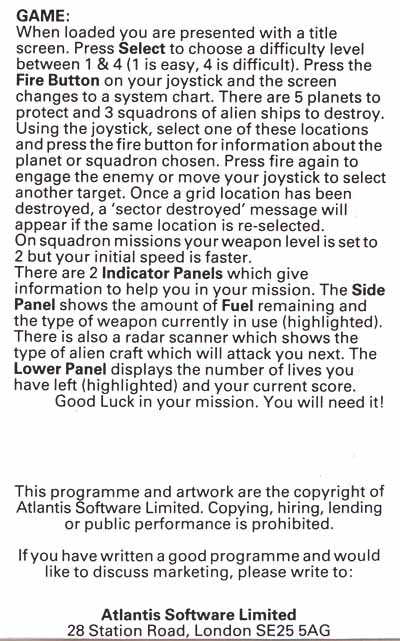 GAME:
When loaded you are presented with a title screen. Press Select to choose a difficulty level between 1 & 4 (1 is easy, 4 is difficult). Press the Fire Button on your joystick and the screen changes to a system chart. There are 5 planets to protect and 3 squadrons of alien ships to destroy. Using the joystick, select one of these locations and press the fire button for information about the planet or squadron chosen. Press fire again to engage the enemy or move your joystick to select another target. Once a grid location has been destroyed, a 'sector destroyed' message will appear if the same location is re-selected.
On squadron missions your weapon level is set to 2 but your initial speed is faster.
There are 2 Indicator Panels which give information to help you in your mission. The Side Panel shows the amount of Fuel remaining and the type of weapon currently in use (highlighted). There is also a radar scanner which shows the type of alien craft which will attack you next. The Lower Panel displays the number of lives you have left (highlighted) and your current score.
Good Luck in your mission. You will need it!

This programme and artwork are the copyright of Atlantis Software Limited. Copying, hiring, lending or public performance is prohibited.

If you have written a good programme and would like to discuss marketing, please write to:

Atlantis Software Limited
28 Station Road, London SE25 5AG